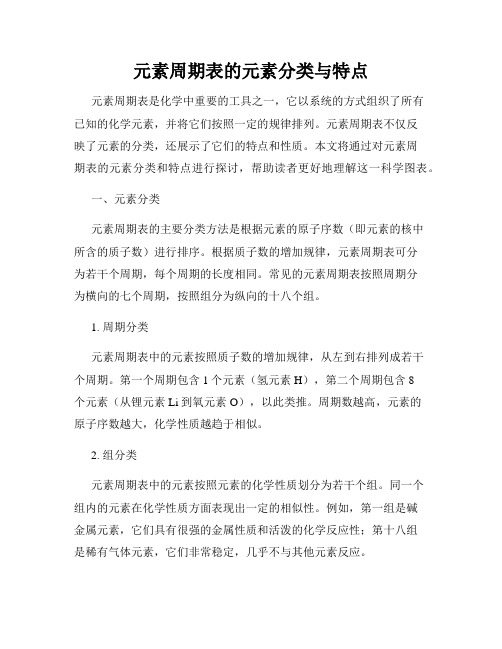 元素周期表的元素分类与特点

元素周期表是化学中重要的工具之一，它以系统的方式组织了所有已知的化学元素，并将它们按照一定的规律排列。元素周期表不仅反映了元素的分类，还展示了它们的特点和性质。本文将通过对元素周期表的元素分类和特点进行探讨，帮助读者更好地理解这一科学图表。

一、元素分类

元素周期表的主要分类方法是根据元素的原子序数（即元素的核中所含的质子数）进行排序。根据质子数的增加规律，元素周期表可分为若干个周期，每个周期的长度相同。常见的元素周期表按照周期分为横向的七个周期，按照组分为纵向的十八个组。

1. 周期分类

元素周期表中的元素按照质子数的增加规律，从左到右排列成若干个周期。第一个周期包含 1 个元素（氢元素 H），第二个周期包含 8 个元素（从锂元素 Li 到氧元素 O），以此类推。周期数越高，元素的原子序数越大，化学性质越趋于相似。

2. 组分类

元素周期表中的元素按照元素的化学性质划分为若干个组。同一个组内的元素在化学性质方面表现出一定的相似性。例如，第一组是碱金属元素，它们具有很强的金属性质和活泼的化学反应性；第十八组是稀有气体元素，它们非常稳定，几乎不与其他元素反应。